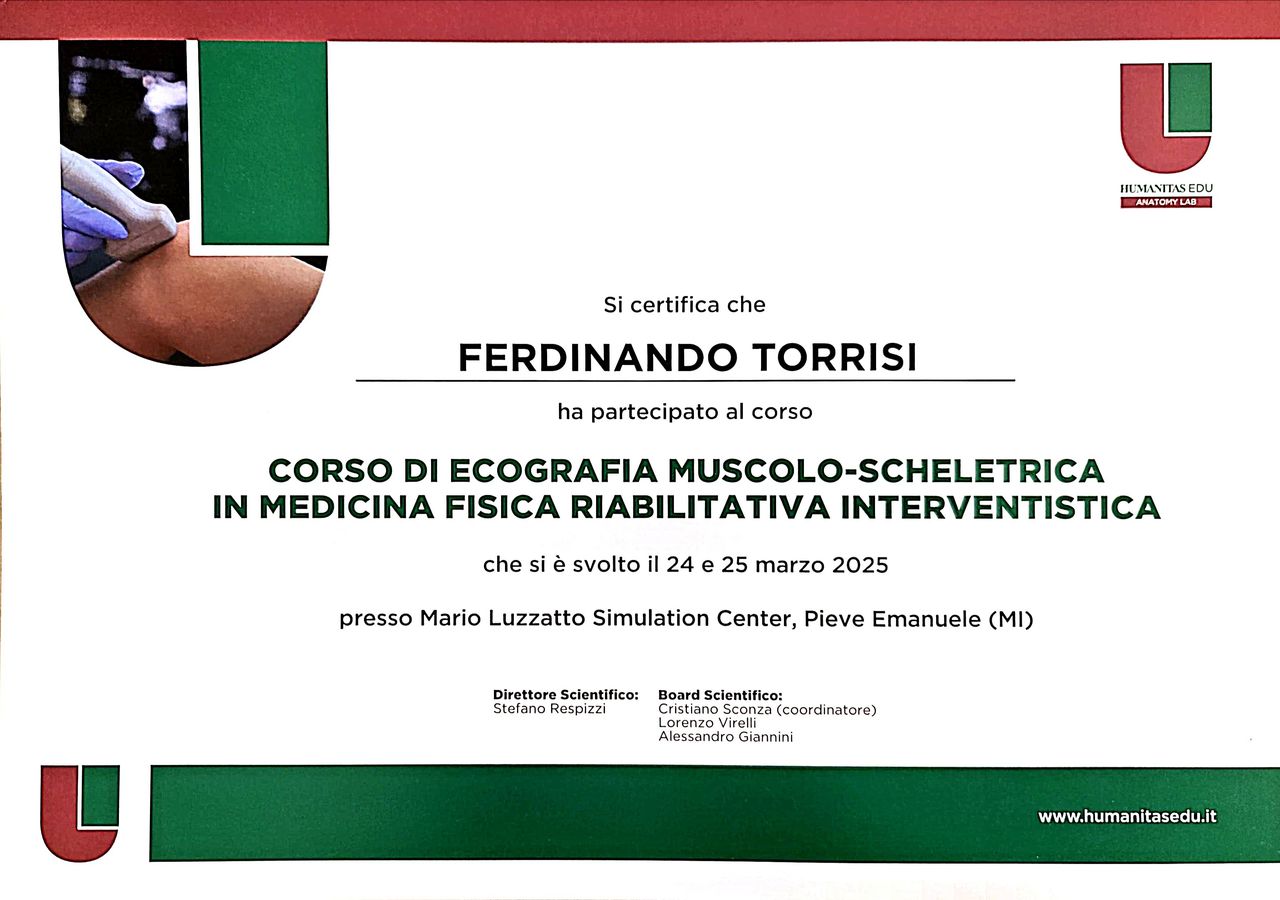 HUMANITAS EDU
ANATOMY LAB

Si certifica che

FERDINANDO TORRISI

ha partecipato al corso

CORSO DI ECOGRAFIA MUSCOLO-SCHELETRICA
IN MEDICINA FISICA RIABILITATIVA INTERVENTISTICA

che si è svolto il 24 e 25 marzo 2025

presso Mario Luzzatto Simulation Center, Pieve Emanuele (MI)

Direttore Scientifico:
Stefano Respizzi

Board Scientifico:
Cristiano Sconza (coordinatore)
Lorenzo Virelli
Alessandro Giannini

www.humanitasedu.it